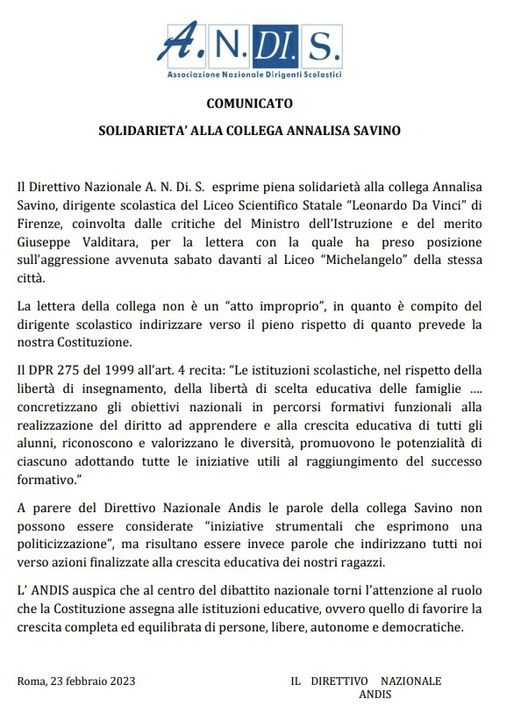 A. N. DI. S.
Associazione Nazionale Dirigenti Scolastici

COMUNICATO

SOLIDARIETA' ALLA COLLEGA ANNALISA SAVINO

Il Direttivo Nazionale A. N. Di. S. esprime piena solidarietà alla collega Annalisa Savino, dirigente scolastica del Liceo Scientifico Statale "Leonardo Da Vinci" di Firenze, coinvolta dalle critiche del Ministro dell'Istruzione e del merito Giuseppe Valditara, per la lettera con la quale ha preso posizione sull'aggressione avvenuta sabato davanti al Liceo "Michelangelo" della stessa città.

La lettera della collega non è un "atto improprio", in quanto è compito del dirigente scolastico indirizzare verso il pieno rispetto di quanto prevede la nostra Costituzione.

Il DPR 275 del 1999 all'art. 4 recita: "Le istituzioni scolastiche, nel rispetto della libertà di insegnamento, della libertà di scelta educativa delle famiglie .... concretizzano gli obiettivi nazionali in percorsi formativi funzionali alla realizzazione del diritto ad apprendere e alla crescita educativa di tutti gli alunni, riconoscono e valorizzano le diversità, promuovono le potenzialità di ciascuno adottando tutte le iniziative utili al raggiungimento del successo formativo."

A parere del Direttivo Nazionale Andis le parole della collega Savino non possono essere considerate "iniziative strumentali che esprimono una politicizzazione", ma risultano essere invece parole che indirizzano tutti noi verso azioni finalizzate alla crescita educativa dei nostri ragazzi.

L' ANDIS auspica che al centro del dibattito nazionale torni l'attenzione al ruolo che la Costituzione assegna alle istituzioni educative, ovvero quello di favorire la crescita completa ed equilibrata di persone, libere, autonome e democratiche.

Roma, 23 febbraio 2023

IL DIRETTIVO NAZIONALE
ANDIS